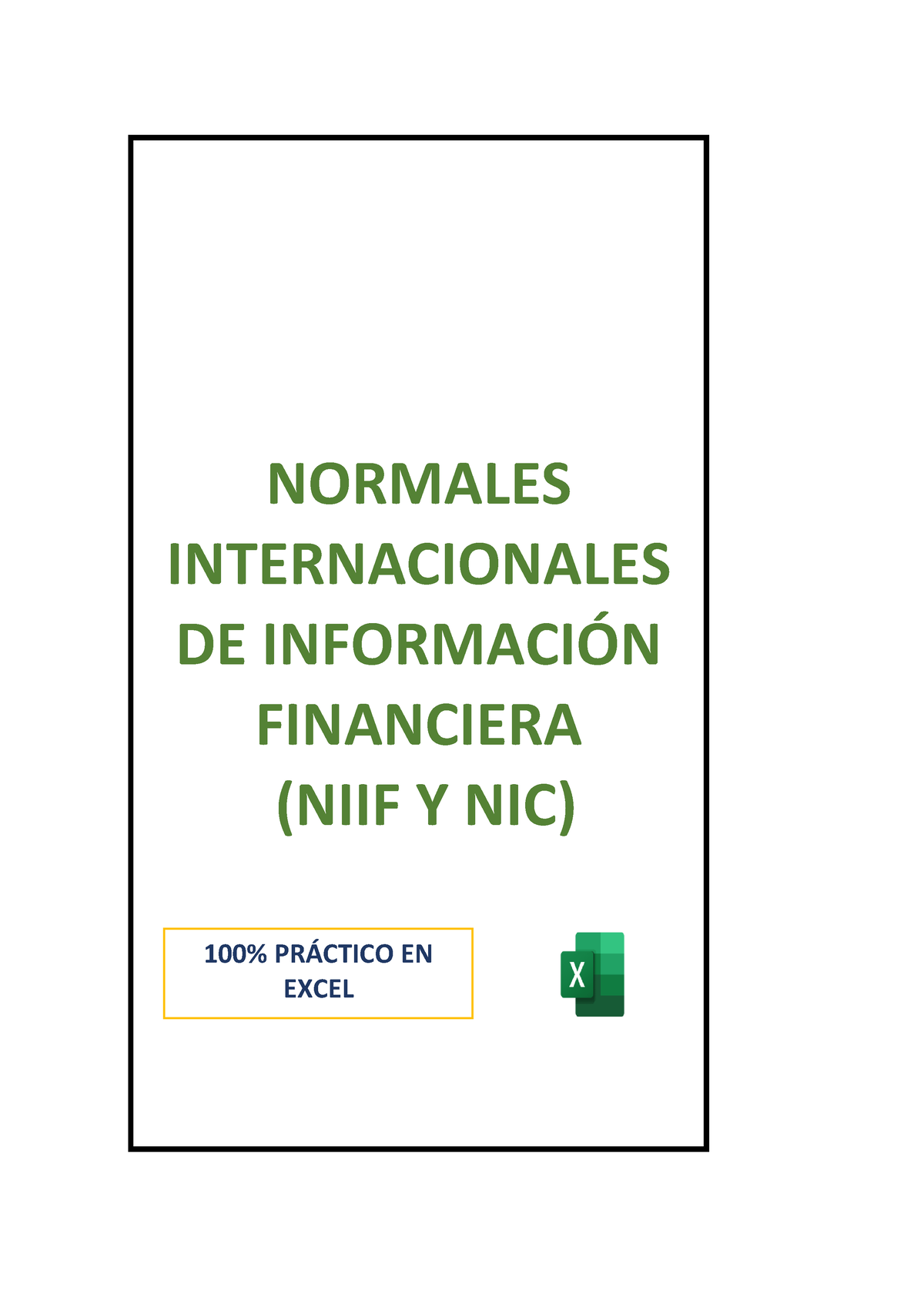 NORMALES INTERNACIONALES DE INFORMACIÓN FINANCIERA (NIIF Y NIC)

100% PRÁCTICO EN EXCEL

X